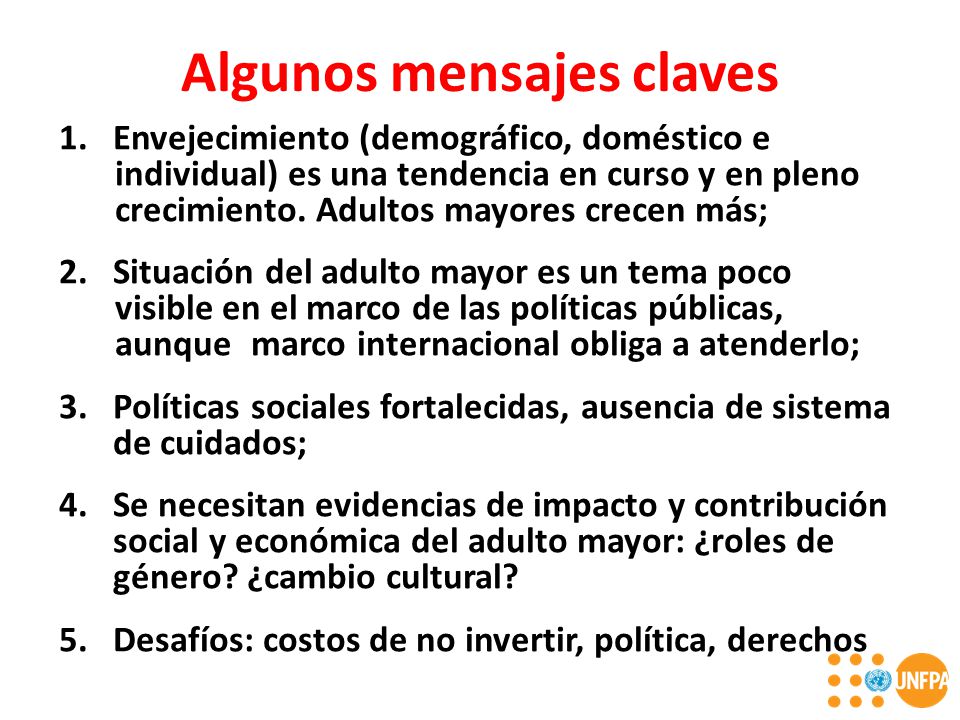 Algunos mensajes claves

1. Envejecimiento (demográfico, doméstico e individual) es una tendencia en curso y en pleno crecimiento. Adultos mayores crecen más;

2. Situación del adulto mayor es un tema poco visible en el marco de las políticas públicas, aunque marco internacional obliga a atenderlo;

3. Políticas sociales fortalecidas, ausencia de sistema de cuidados;

4. Se necesitan evidencias de impacto y contribución social y económica del adulto mayor: ¿roles de género? ¿cambio cultural?

5. Desafíos: costos de no invertir, política, derechos

UNFPA